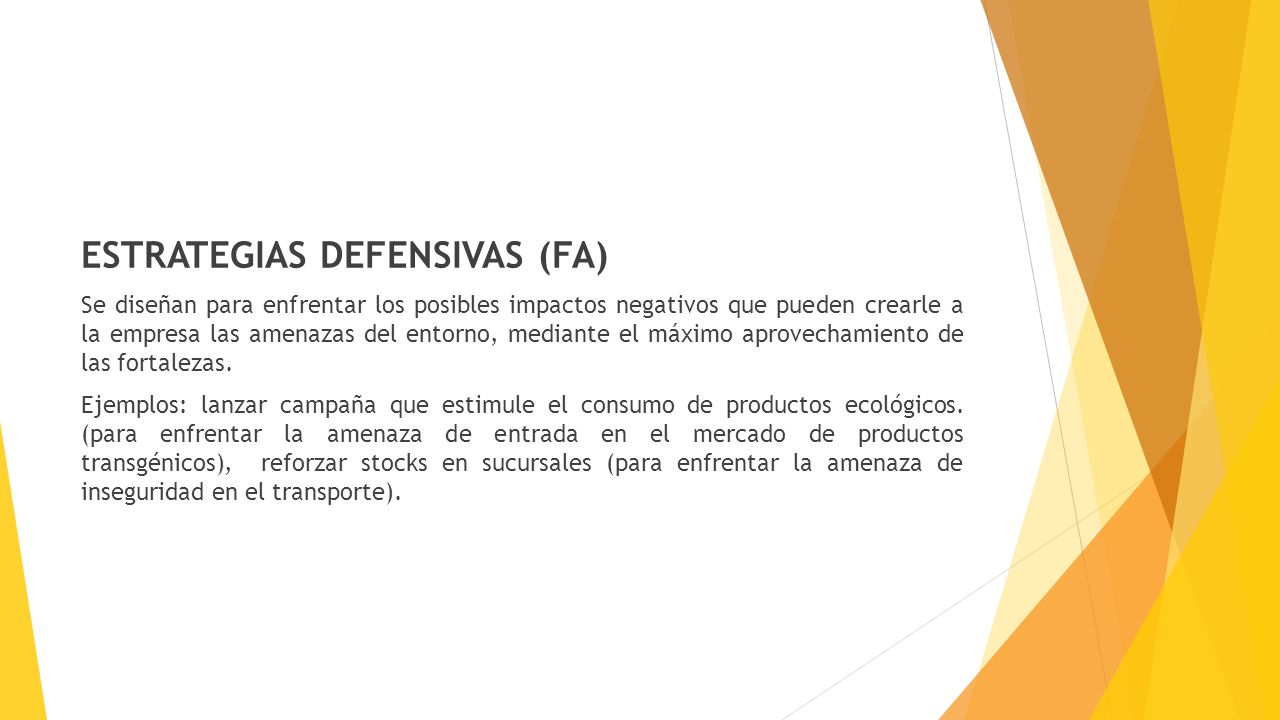 ESTRATEGIAS DEFENSIVAS (FA)

Se diseñan para enfrentar los posibles impactos negativos que pueden crearle a la empresa las amenazas del entorno, mediante el máximo aprovechamiento de las fortalezas.

Ejemplos: lanzar campaña que estimule el consumo de productos ecológicos. (para enfrentar la amenaza de entrada en el mercado de productos transgénicos), reforzar stocks en sucursales (para enfrentar la amenaza de inseguridad en el transporte).